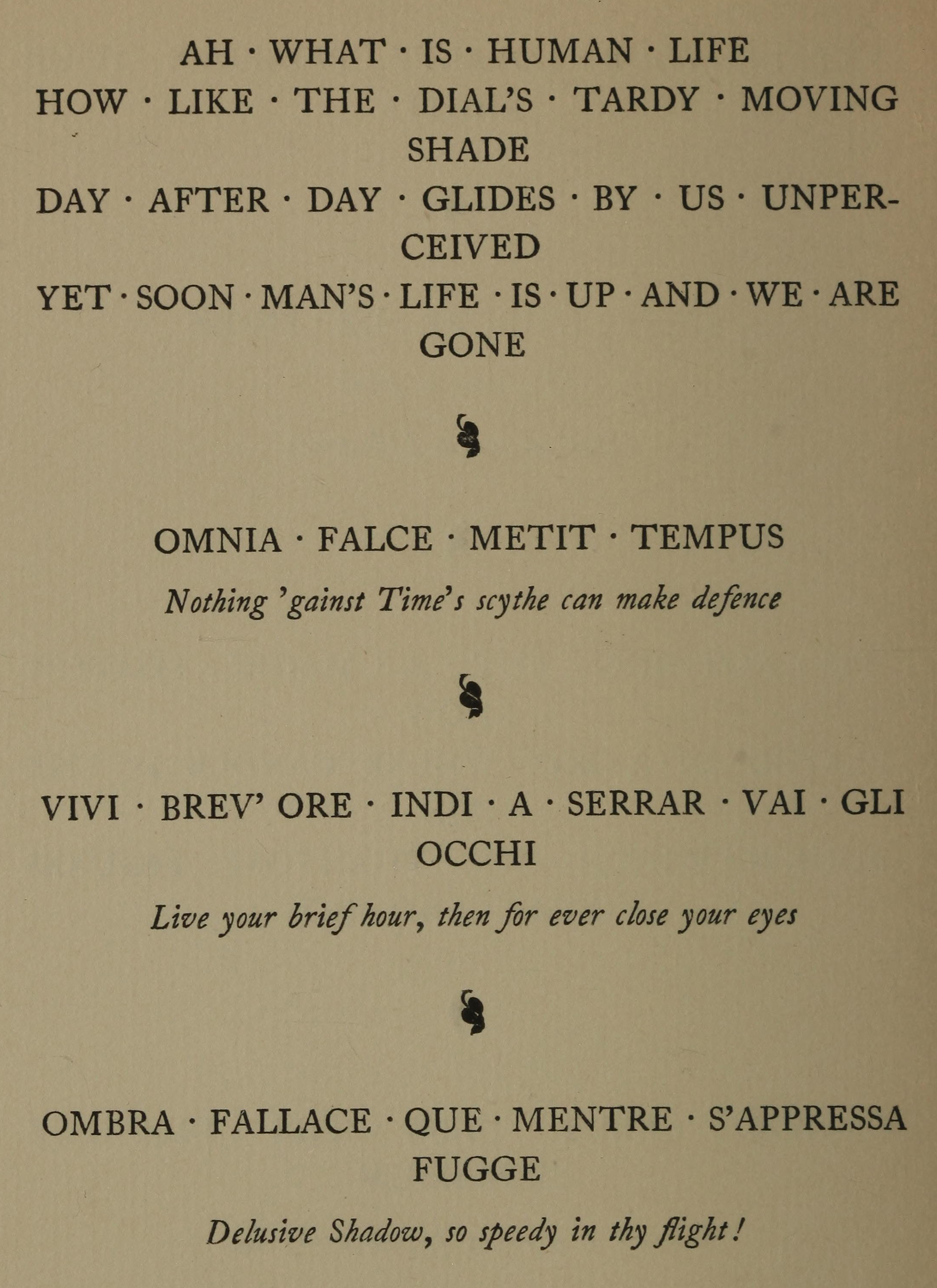 AH · WHAT · IS · HUMAN · LIFE
HOW · LIKE · THE · DIAL'S · TARDY · MOVING SHADE
DAY · AFTER · DAY · GLIDES · BY · US · UNPERCEIVED
YET · SOON · MAN'S · LIFE · IS · UP · AND · WE · ARE GONE

OMNIA · FALCE · METIT · TEMPUS

Nothing 'gainst Time's scythe can make defence

VIVI · BREV' ORE · INDI · A · SERRAR · VAI · GLI OCCHI

Live your brief hour, then for ever close your eyes

OMBRA · FALLACE · QUE · MENTRE · S'APPRESSA FUGGE

Delusive Shadow, so speedy in thy flight!